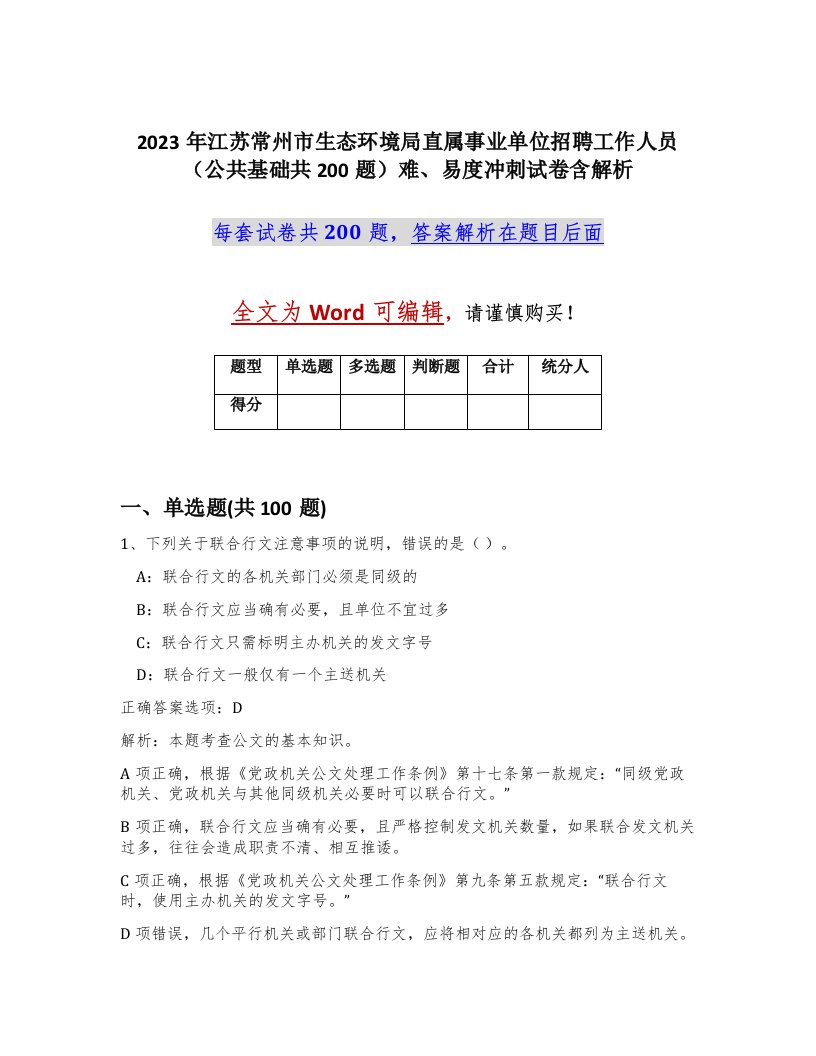 2023 年江苏常州市生态环境局直属事业单位招聘工作人员（公共基础共 200 题）难、易度冲刺试卷含解析

每套试卷共 200 题，答案解析在题目后面

全文为 Word 可编辑，请谨慎购买！

| 题型 | 单选题 | 多选题 | 判断题 | 合计 | 统分人 |
|---|---|---|---|---|---|
| 得分 | | | | | |

一、单选题(共 100 题)

1、下列关于联合行文注意事项的说明，错误的是（ ）。

A：联合行文的各机关部门必须是同级的

B：联合行文应当确有必要，且单位不宜过多

C：联合行文只需标明主办机关的发文字号

D：联合行文一般仅有一个主送机关

正确答案选项：D

解析：本题考查公文的基本知识。

A 项正确，根据《党政机关公文处理工作条例》第十七条第一款规定：“同级党政机关、党政机关与其他同级机关必要时可以联合行文。”

B 项正确，联合行文应当确有必要，且严格控制发文机关数量，如果联合发文机关过多，往往会造成职责不清、相互推诿。

C 项正确，根据《党政机关公文处理工作条例》第九条第五款规定：“联合行文时，使用主办机关的发文字号。”

D 项错误，几个平行机关或部门联合行文，应将相对应的各机关都列为主送机关。